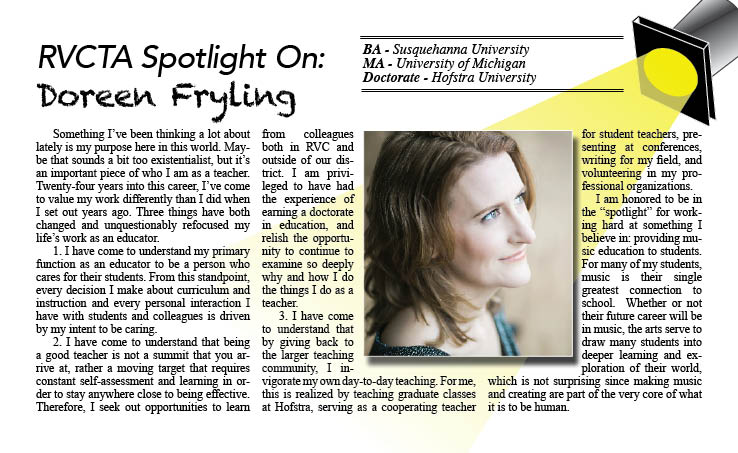 RVCTA Spotlight On:
Doreen Fryling

BA - Susquehanna University
MA - University of Michigan
Doctorate - Hofstra University

Something I've been thinking a lot about lately is my purpose here in this world. Maybe that sounds a bit too existentialist, but it's an important piece of who I am as a teacher. Twenty-four years into this career, I've come to value my work differently than I did when I set out years ago. Three things have both changed and unquestionably refocused my life's work as an educator.

1. I have come to understand my primary function as an educator to be a person who cares for their students. From this standpoint, every decision I make about curriculum and instruction and every personal interaction I have with students and colleagues is driven by my intent to be caring.

2. I have come to understand that being a good teacher is not a summit that you arrive at, rather a moving target that requires constant self-assessment and learning in order to stay anywhere close to being effective. Therefore, I seek out opportunities to learn from colleagues both in RVC and outside of our district. I am privileged to have had the experience of earning a doctorate in education, and relish the opportunity to continue to examine so deeply why and how I do the things I do as a teacher.

3. I have come to understand that by giving back to the larger teaching community, I invigorate my own day-to-day teaching. For me, this is realized by teaching graduate classes at Hofstra, serving as a cooperating teacher for student teachers, presenting at conferences, writing for my field, and volunteering in my professional organizations.

I am honored to be in the "spotlight" for working hard at something I believe in: providing music education to students. For many of my students, music is their single greatest connection to school. Whether or not their future career will be in music, the arts serve to draw many students into deeper learning and exploration of their world, which is not surprising since making music and creating are part of the very core of what it is to be human.